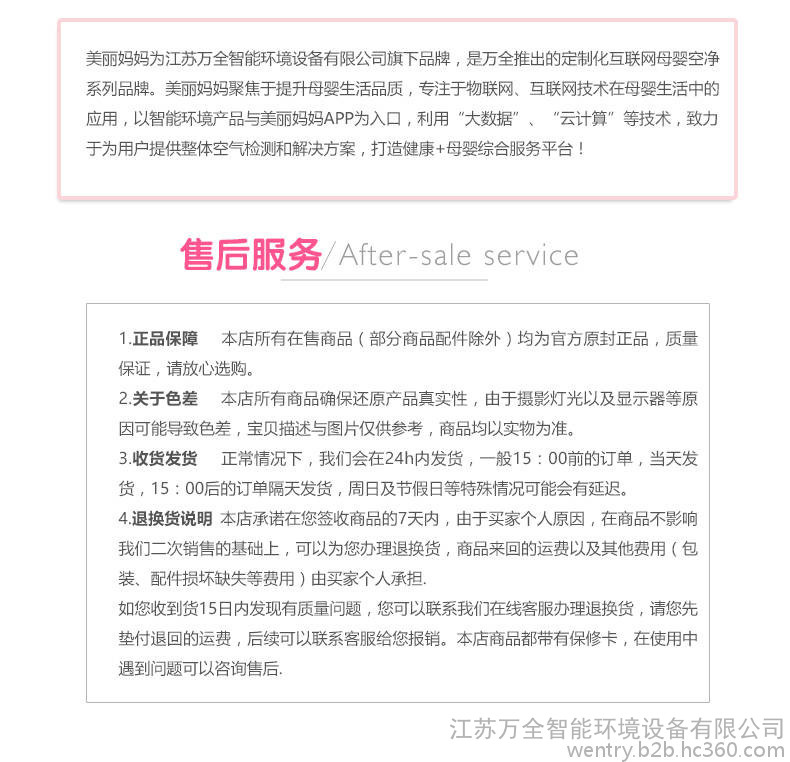 美丽妈妈为江苏万全智能环境设备有限公司旗下品牌，是万全推出的定制化互联网母婴空净系列品牌。美丽妈妈聚焦于提升母婴生活品质，专注于物联网、互联网技术在母婴生活中的应用，以智能环境产品与美丽妈妈APP为入口，利用“大数据”、“云计算”等技术，致力于为用户提供整体空气检测和解决方案，打造健康+母婴综合服务平台！

售后服务/After-sale service

1.正品保障　本店所有在售商品（部分商品配件除外）均为官方原封正品，质量保证，请放心选购。

2.关于色差　本店所有商品确保还原产品真实性，由于摄影灯光以及显示器等原因可能导致色差，宝贝描述与图片仅供参考，商品均以实物为准。

3.收货发货　正常情况下，我们会在24h内发货，一般15：00前的订单，当天发货，15：00后的订单隔天发货，周日及节假日等特殊情况可能会有延迟。

4.退换货说明　本店承诺在您签收商品的7天内，由于买家个人原因，在商品不影响我们二次销售的基础上，可以为您办理退换货，商品来回的运费以及其他费用（包装、配件损坏缺失等费用）由买家个人承担.

如您收到货15日内发现有质量问题，您可以联系我们在线客服办理退换货，请您先垫付退回的运费，后续可以联系客服给您报销。本店商品都带有保修卡，在使用中遇到问题可以咨询售后.

江苏万全智能环境设备有限公司
wentry.b2b.hc360.com